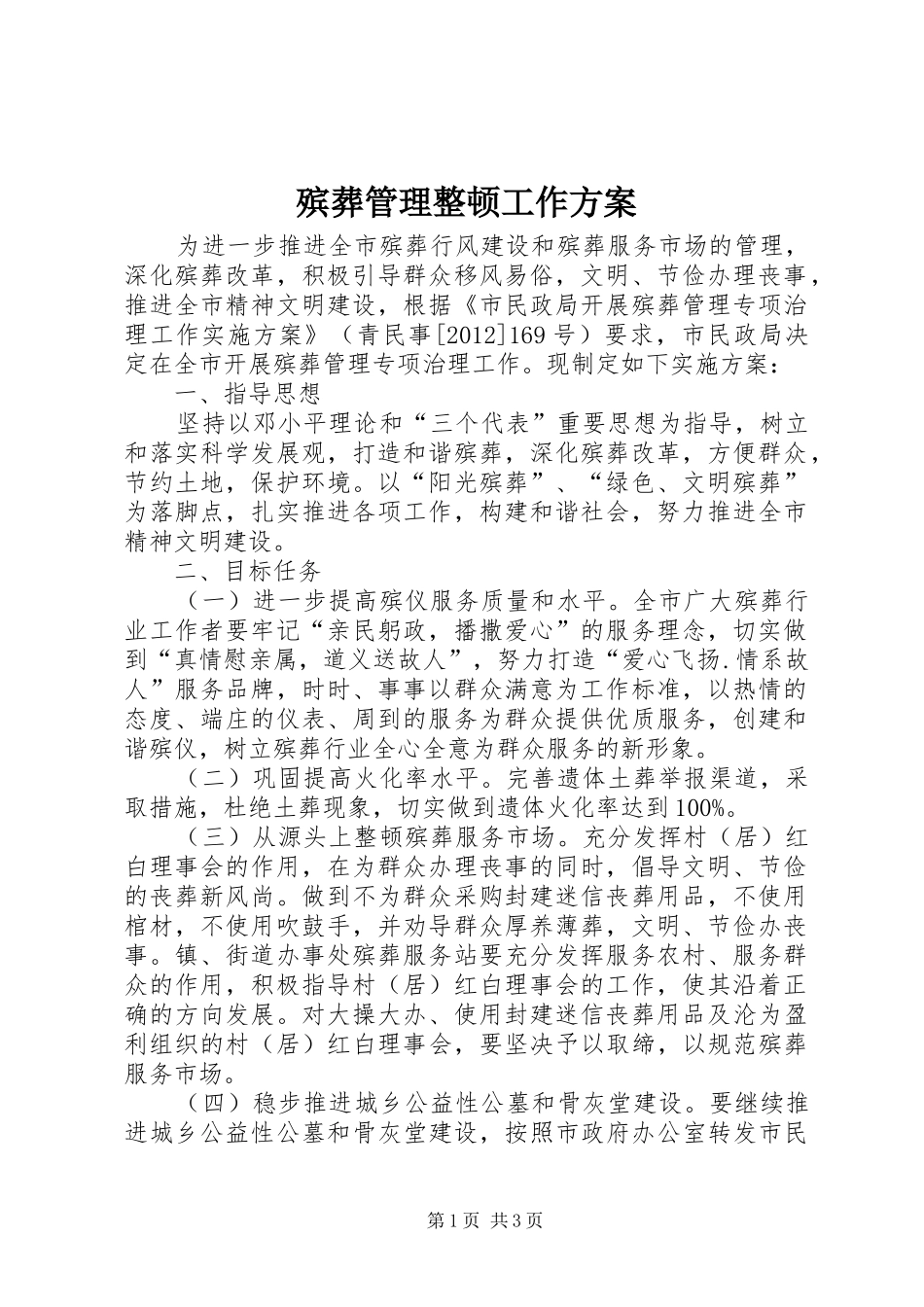 殡葬管理整顿工作方案

为进一步推进全市殡葬行风建设和殡葬服务市场的管理，深化殡葬改革，积极引导群众移风易俗，文明、节俭办理丧事，推进全市精神文明建设，根据《市民政局开展殡葬管理专项治理工作实施方案》（青民事[2012]169号）要求，市民政局决定在全市开展殡葬管理专项治理工作。现制定如下实施方案：

一、指导思想

坚持以邓小平理论和“三个代表”重要思想为指导，树立和落实科学发展观，打造和谐殡葬，深化殡葬改革，方便群众，节约土地，保护环境。以“阳光殡葬”、“绿色、文明殡葬”为落脚点，扎实推进各项工作，构建和谐社会，努力推进全市精神文明建设。

二、目标任务

（一）进一步提高殡仪服务质量和水平。全市广大殡葬行业工作者要牢记“亲民躬政，播撒爱心”的服务理念，切实做到“真情慰亲属，道义送故人”，努力打造“爱心飞扬.情系故人”服务品牌，时时、事事以群众满意为工作标准，以热情的态度、端庄的仪表、周到的服务为群众提供优质服务，创建和谐殡仪，树立殡葬行业全心全意为群众服务的新形象。

（二）巩固提高火化率水平。完善遗体土葬举报渠道，采取措施，杜绝土葬现象，切实做到遗体火化率达到100%。

（三）从源头上整顿殡葬服务市场。充分发挥村（居）红白理事会的作用，在为群众办理丧事的同时，倡导文明、节俭的丧葬新风尚。做到不为群众采购封建迷信丧葬用品，不使用棺材，不使用吹鼓手，并劝导群众厚养薄葬，文明、节俭办丧事。镇、街道办事处殡葬服务站要充分发挥服务农村、服务群众的作用，积极指导村（居）红白理事会的工作，使其沿着正确的方向发展。对大操大办、使用封建迷信丧葬用品及沦为盈利组织的村（居）红白理事会，要坚决予以取缔，以规范殡葬服务市场。

（四）稳步推进城乡公益性公墓和骨灰堂建设。要继续推进城乡公益性公墓和骨灰堂建设，按照市政府办公室转发市民

第1页 共3页